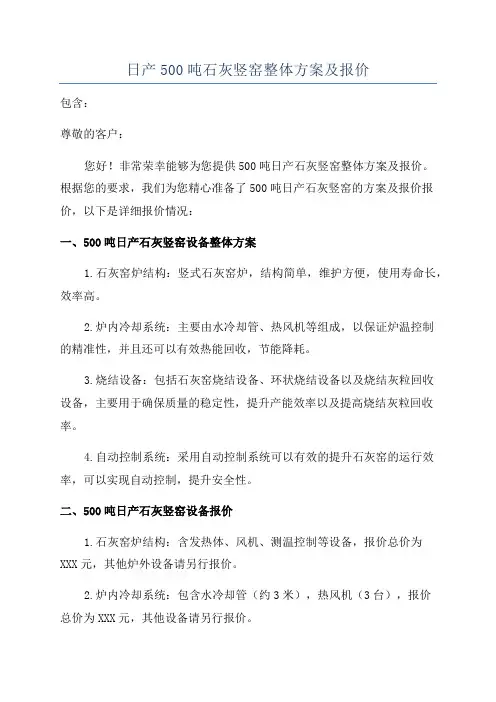 日产500吨石灰竖窑整体方案及报价

包含：

尊敬的客户：

您好！非常荣幸能够为您提供500吨日产石灰竖窑整体方案及报价。根据您的要求，我们为您精心准备了500吨日产石灰竖窑的方案及报价报价，以下是详细报价情况：

一、500吨日产石灰竖窑设备整体方案

1.石灰窑炉结构：竖式石灰窑炉，结构简单，维护方便，使用寿命长，效率高。

2.炉内冷却系统：主要由水冷却管、热风机等组成，以保证炉温控制的精准性，并且还可以有效热能回收，节能降耗。

3.烧结设备：包括石灰窑烧结设备、环状烧结设备以及烧结灰粒回收设备，主要用于确保质量的稳定性，提升产能效率以及提高烧结灰粒回收率。

4.自动控制系统：采用自动控制系统可以有效的提升石灰窑的运行效率，可以实现自动控制，提升安全性。

二、500吨日产石灰竖窑设备报价

1.石灰窑炉结构：含发热体、风机、测温控制等设备，报价总价为XXX元，其他炉外设备请另行报价。

2.炉内冷却系统：包含水冷却管（约3米），热风机（3台），报价总价为XXX元，其他设备请另行报价。